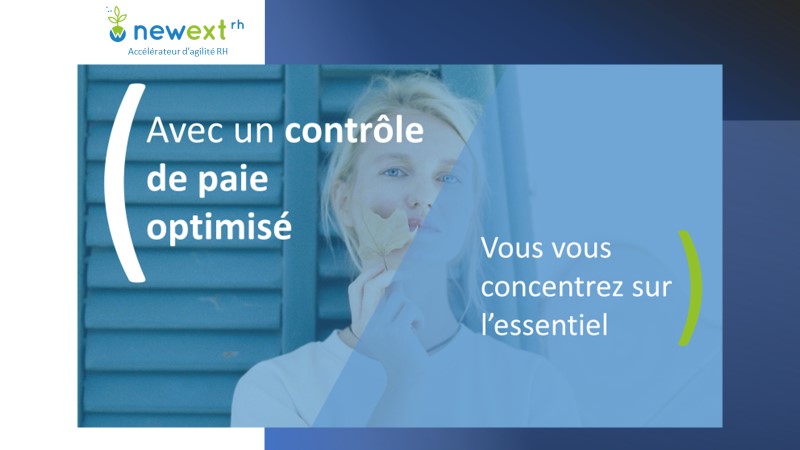 newext rh
Accélérateur d'agilité RH

Avec un contrôle de paie optimisé

Vous vous concentrez sur l'essentiel